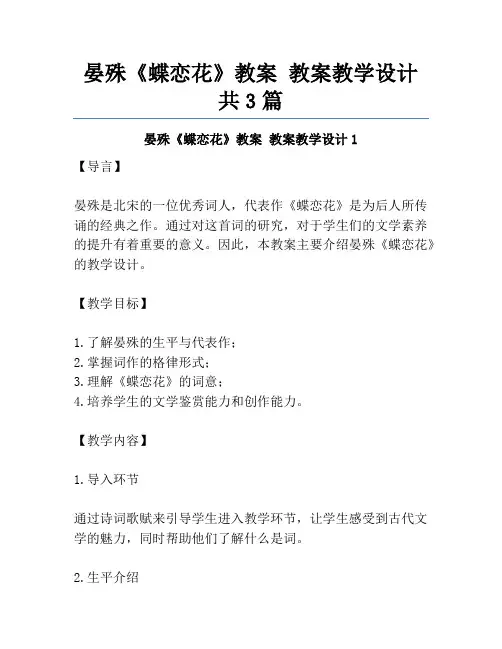 晏殊《蝶恋花》教案 教案教学设计共3篇

晏殊《蝶恋花》教案 教案教学设计1

【导言】

晏殊是北宋的一位优秀词人，代表作《蝶恋花》是为后人所传诵的经典之作。通过对这首词的研究，对于学生们的文学素养的提升有着重要的意义。因此，本教案主要介绍晏殊《蝶恋花》的教学设计。

【教学目标】

1.了解晏殊的生平与代表作；
2.掌握词作的格律形式；
3.理解《蝶恋花》的词意；
4.培养学生的文学鉴赏能力和创作能力。

【教学内容】

1.导入环节

通过诗词歌赋来引导学生进入教学环节，让学生感受到古代文学的魅力，同时帮助他们了解什么是词。

2.生平介绍